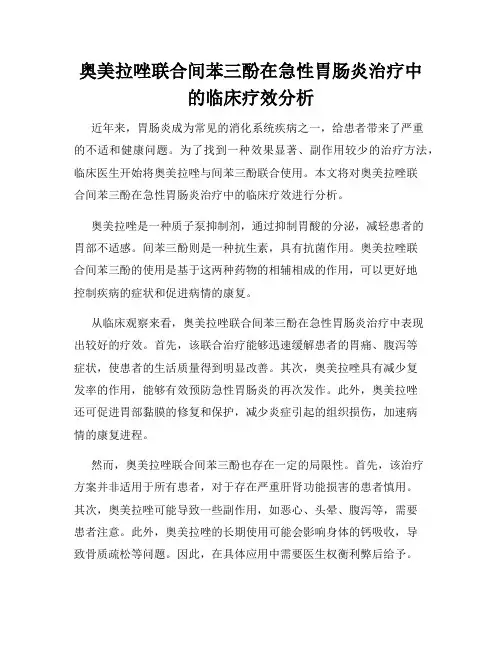 奥美拉唑联合间苯三酚在急性胃肠炎治疗中的临床疗效分析

近年来，胃肠炎成为常见的消化系统疾病之一，给患者带来了严重的不适和健康问题。为了找到一种效果显著、副作用较少的治疗方法，临床医生开始将奥美拉唑与间苯三酚联合使用。本文将对奥美拉唑联合间苯三酚在急性胃肠炎治疗中的临床疗效进行分析。

奥美拉唑是一种质子泵抑制剂，通过抑制胃酸的分泌，减轻患者的胃部不适感。间苯三酚则是一种抗生素，具有抗菌作用。奥美拉唑联合间苯三酚的使用是基于这两种药物的相辅相成的作用，可以更好地控制疾病的症状和促进病情的康复。

从临床观察来看，奥美拉唑联合间苯三酚在急性胃肠炎治疗中表现出较好的疗效。首先，该联合治疗能够迅速缓解患者的胃痛、腹泻等症状，使患者的生活质量得到明显改善。其次，奥美拉唑具有减少复发率的作用，能够有效预防急性胃肠炎的再次发作。此外，奥美拉唑还可促进胃部黏膜的修复和保护，减少炎症引起的组织损伤，加速病情的康复进程。

然而，奥美拉唑联合间苯三酚也存在一定的局限性。首先，该治疗方案并非适用于所有患者，对于存在严重肝肾功能损害的患者慎用。其次，奥美拉唑可能导致一些副作用，如恶心、头晕、腹泻等，需要患者注意。此外，奥美拉唑的长期使用可能会影响身体的钙吸收，导致骨质疏松等问题。因此，在具体应用中需要医生权衡利弊后给予。